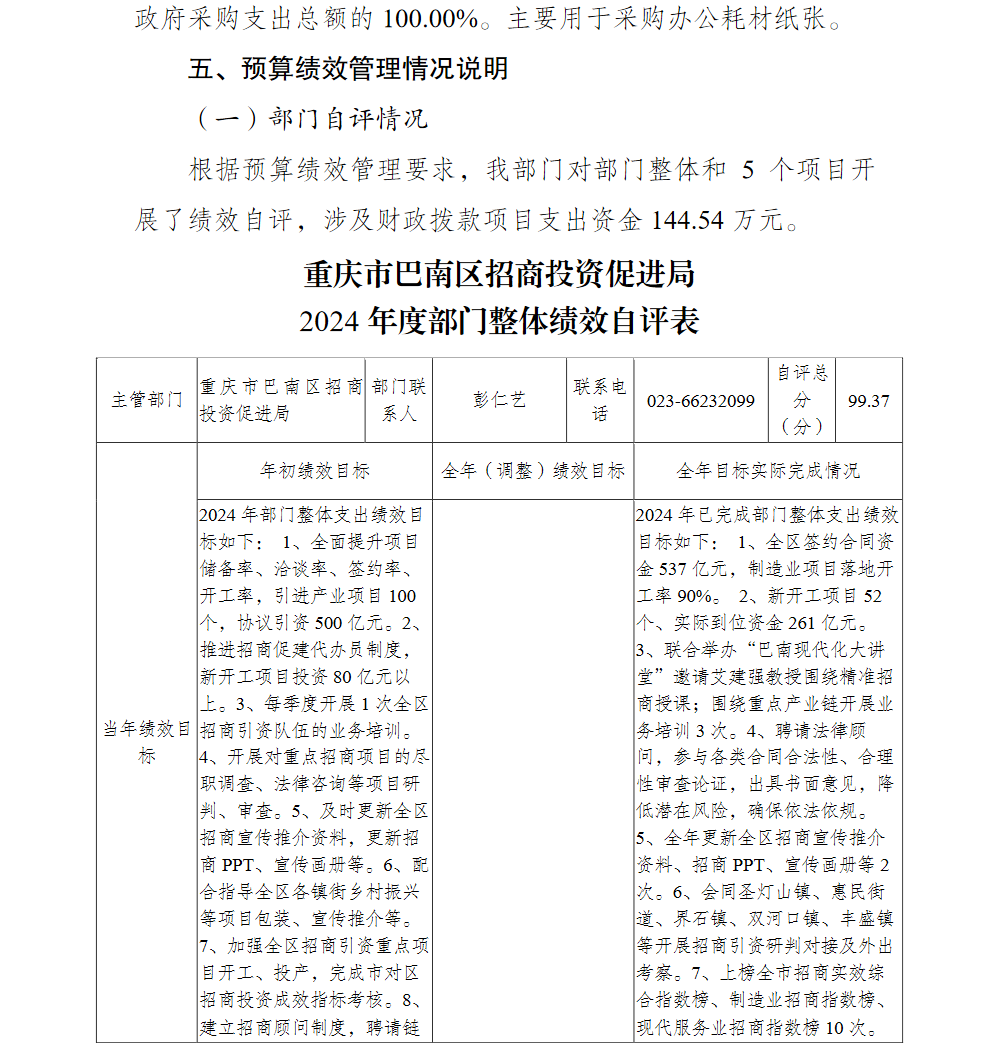 政府采购支出总额的 100.00%。主要用于采购办公耗材纸张。

五、预算绩效管理情况说明

（一）部门自评情况

根据预算绩效管理要求，我部门对部门整体和 5 个项目开展了绩效自评，涉及财政拨款项目支出资金 144.54 万元。

重庆市巴南区招商投资促进局
2024 年度部门整体绩效自评表

| 主管部门 | 重庆市巴南区招商投资促进局 | 部门联系人 | 彭仁艺 | 联系电话 | 023-66232099 | 自评总分（分） | 99.37 |
|---|---|---|---|---|---|---|---|
| 当年绩效目标 | 年初绩效目标 | | 全年（调整）绩效目标 | | 全年目标实际完成情况 | | |
| | 2024 年部门整体支出绩效目标如下： 1、全面提升项目储备率、洽谈率、签约率、开工率，引进产业项目 100 个，协议引资 500 亿元。2、推进招商促建代办员制度，新开工项目投资 80 亿元以上。3、每季度开展 1 次全区招商引资队伍的业务培训。4、开展对重点招商项目的尽职调查、法律咨询等项目研判、审查。5、及时更新全区招商宣传推介资料，更新招商 PPT、宣传画册等。6、配合指导全区各镇街乡村振兴等项目包装、宣传推介等。7、加强全区招商引资重点项目开工、投产，完成市对区招商投资成效指标考核。8、建立招商顾问制度，聘请链 | | | | 2024 年已完成部门整体支出绩效目标如下： 1、全区签约合同资金 537 亿元，制造业项目落地开工率 90%。 2、新开工项目 52 个、实际到位资金 261 亿元。3、联合举办“巴南现代化大讲堂”邀请艾建强教授围绕精准招商授课；围绕重点产业链开展业务培训 3 次。4、聘请法律顾问，参与各类合同合法性、合理性审查论证，出具书面意见，降低潜在风险，确保依法依规。5、全年更新全区招商宣传推介资料、招商 PPT、宣传画册等 2 次。6、会同圣灯山镇、惠民街道、界石镇、双河口镇、丰盛镇等开展招商引资研判对接及外出考察。7、上榜全市招商实效综合指数榜、制造业招商指数榜、现代服务业招商指数榜 10 次。 | | |